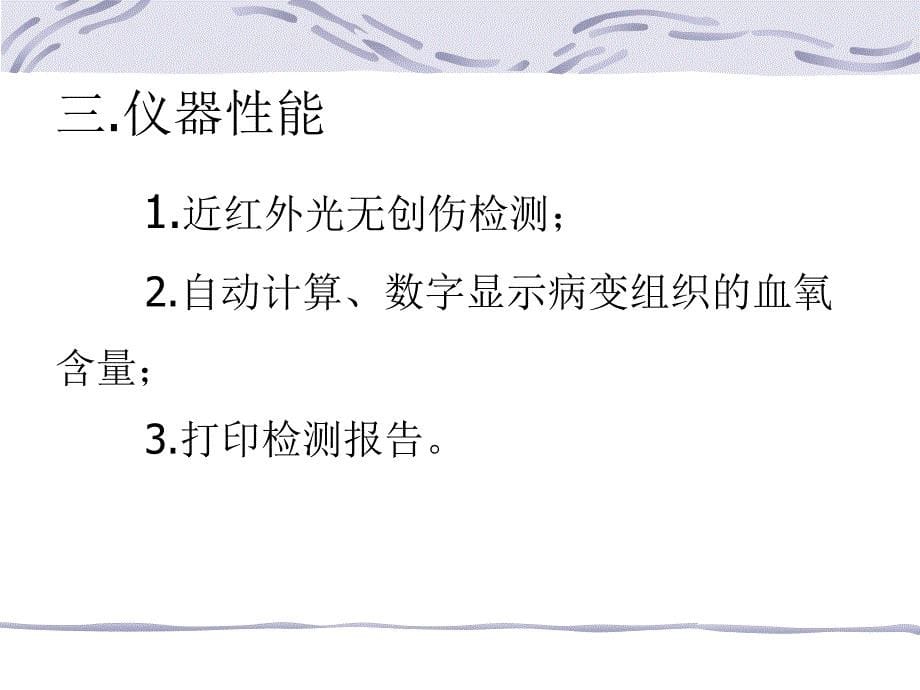 三.仪器性能

1.近红外光无创伤检测；

2.自动计算、数字显示病变组织的血氧含量；

3.打印检测报告。